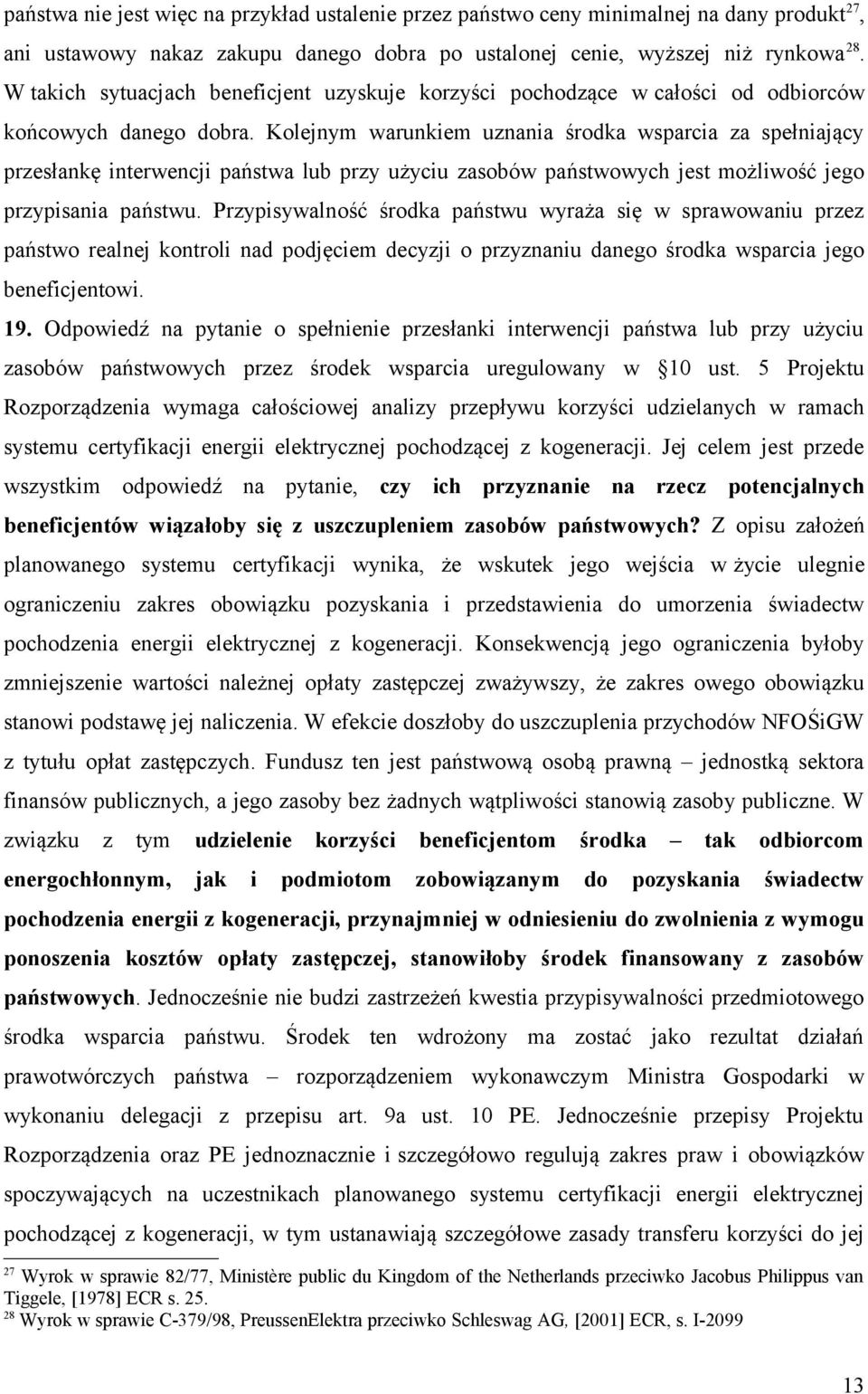 państwa nie jest więc na przykład ustalenie przez państwo ceny minimalnej na dany produkt$^{27}$, ani ustawowy nakaz zakupu danego dobra po ustalonej cenie, wyższej niż rynkowa$^{28}$. W takich sytuacjach beneficjent uzyskuje korzyści pochodzące w całości od odbiorców końcowych danego dobra. Kolejnym warunkiem uznania środka wsparcia za spełniający przesłankę interwencji państwa lub przy użyciu zasobów państwowych jest możliwość jego przypisania państwu. Przypisywalność środka państwu wyraża się w sprawowaniu przez państwo realnej kontroli nad podjęciem decyzji o przyznaniu danego środka wsparcia jego beneficjentowi.

19. Odpowiedź na pytanie o spełnienie przesłanki interwencji państwa lub przy użyciu zasobów państwowych przez środek wsparcia uregulowany w §10 ust. 5 Projektu Rozporządzenia wymaga całościowej analizy przepływu korzyści udzielanych w ramach systemu certyfikacji energii elektrycznej pochodzącej z kogeneracji. Jej celem jest przede wszystkim odpowiedź na pytanie, czy ich przyznanie na rzecz potencjalnych beneficjentów wiązałoby się z uszczupleniem zasobów państwowych? Z opisu założeń planowanego systemu certyfikacji wynika, że wskutek jego wejścia w życie ulegnie ograniczeniu zakres obowiązku pozyskania i przedstawienia do umorzenia świadectw pochodzenia energii elektrycznej z kogeneracji. Konsekwencją jego ograniczenia byłoby zmniejszenie wartości należnej opłaty zastępczej zważywszy, że zakres owego obowiązku stanowi podstawę jej naliczenia. W efekcie doszłoby do uszczuplenia przychodów NFOŚiGW z tytułu opłat zastępczych. Fundusz ten jest państwową osobą prawną – jednostką sektora finansów publicznych, a jego zasoby bez żadnych wątpliwości stanowią zasoby publiczne. W związku z tym udzielenie korzyści beneficjentom środka – tak odbiorcom energochłonnym, jak i podmiotom zobowiązanym do pozyskania świadectw pochodzenia energii z kogeneracji, przynajmniej w odniesieniu do zwolnienia z wymogu ponoszenia kosztów opłaty zastępczej, stanowiłoby środek finansowany z zasobów państwowych. Jednocześnie nie budzi zastrzeżeń kwestia przypisywalności przedmiotowego środka wsparcia państwu. Środek ten wdrożony ma zostać jako rezultat działań prawotwórczych państwa – rozporządzeniem wykonawczym Ministra Gospodarki w wykonaniu delegacji z przepisu art. 9a ust. 10 PE. Jednocześnie przepisy Projektu Rozporządzenia oraz PE jednoznacznie i szczegółowo regulują zakres praw i obowiązków spoczywających na uczestnikach planowanego systemu certyfikacji energii elektrycznej pochodzącej z kogeneracji, w tym ustanawiają szczegółowe zasady transferu korzyści do jej

$^{27}$ Wyrok w sprawie 82/77, Ministère public du Kingdom of the Netherlands przeciwko Jacobus Philippus van Tiggele, [1978] ECR s. 25.
$^{28}$ Wyrok w sprawie C-379/98, PreussenElektra przeciwko Schleswag AG, [2001] ECR, s. I-2099

13